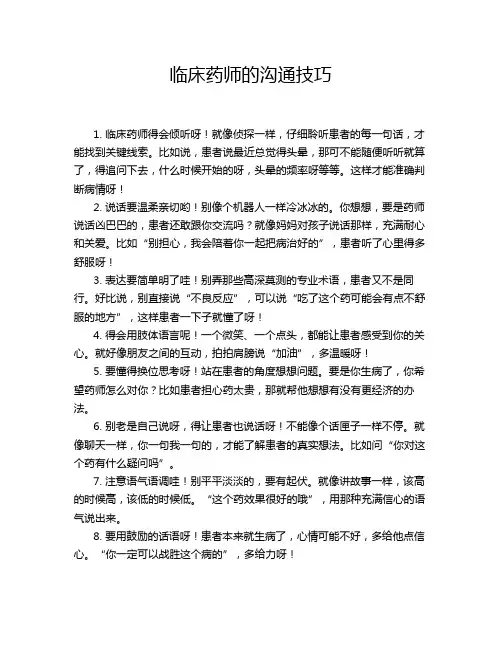 临床药师的沟通技巧

1. 临床药师得会倾听呀！就像侦探一样，仔细聆听患者的每一句话，才能找到关键线索。比如说，患者说最近总觉得头晕，那可不能随便听听就算了，得追问下去，什么时候开始的呀，头晕的频率呀等等。这样才能准确判断病情呀！

2. 说话要温柔亲切哟！别像个机器人一样冷冰冰的。你想想，要是药师说话凶巴巴的，患者还敢跟你交流吗？就像妈妈对孩子说话那样，充满耐心和关爱。比如“别担心，我会陪着你一起把病治好的”，患者听了心里得多舒服呀！

3. 表达要简单明了哇！别弄那些高深莫测的专业术语，患者又不是同行。好比说，别直接说“不良反应”，可以说“吃了这个药可能会有点不舒服的地方”，这样患者一下子就懂了呀！

4. 得会用肢体语言呢！一个微笑、一个点头，都能让患者感受到你的关心。就好像朋友之间的互动，拍拍肩膀说“加油”，多温暖呀！

5. 要懂得换位思考呀！站在患者的角度想想问题。要是你生病了，你希望药师怎么对你？比如患者担心药太贵，那就帮他想想有没有更经济的办法。

6. 别老是自己说呀，得让患者也说话呀！不能像个话匣子一样不停。就像聊天一样，你一句我一句的，才能了解患者的真实想法。比如问“你对这个药有什么疑问吗”。

7. 注意语气语调哇！别平平淡淡的，要有起伏。就像讲故事一样，该高的时候高，该低的时候低。“这个药效果很好的哦”，用那种充满信心的语气说出来。

8. 要用鼓励的话语呀！患者本来就生病了，心情可能不好，多给他点信心。“你一定可以战胜这个病的”，多给力呀！